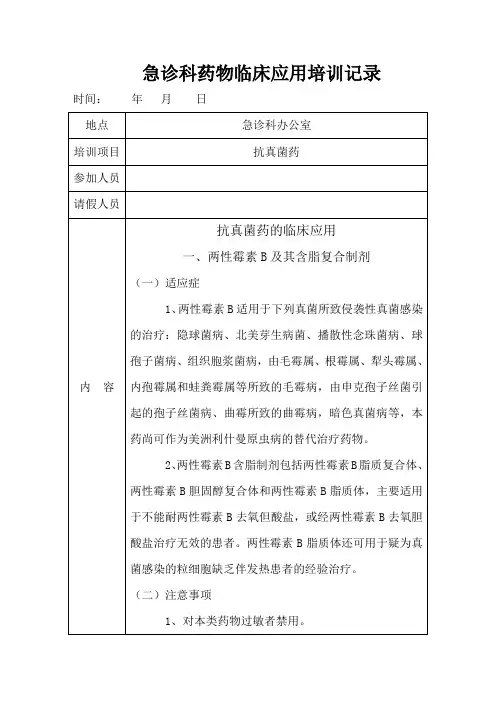 急诊科药物临床应用培训记录

时间： 年 月 日

| 地点 | 急诊科办公室 |
|---|---|
| 培训项目 | 抗真菌药 |
| 参加人员 | |
| 请假人员 | |
| 内 容 | 抗真菌药的临床应用<br>一、两性霉素 B 及其含脂复合制剂<br>（一）适应症<br>1、两性霉素 B 适用于下列真菌所致侵袭性真菌感染的治疗：隐球菌病、北美芽生病菌、播散性念珠菌病、球孢子菌病、组织胞浆菌病，由毛霉属、根霉属、犁头霉属、内孢霉属和蛙粪霉属等所致的毛霉病，由申克孢子丝菌引起的孢子丝菌病、曲霉所致的曲霉病，暗色真菌病等，本药尚可作为美洲利什曼原虫病的替代治疗药物。<br>2、两性霉素 B 含脂制剂包括两性霉素 B 脂质复合体、两性霉素 B 胆固醇复合体和两性霉素 B 脂质体，主要适用于不能耐两性霉素 B 去氧但酸盐，或经两性霉素 B 去氧胆酸盐治疗无效的患者。两性霉素 B 脂质体还可用于疑为真菌感染的粒细胞缺乏伴发热患者的经验治疗。<br>（二）注意事项<br>1、对本类药物过敏者禁用。 |